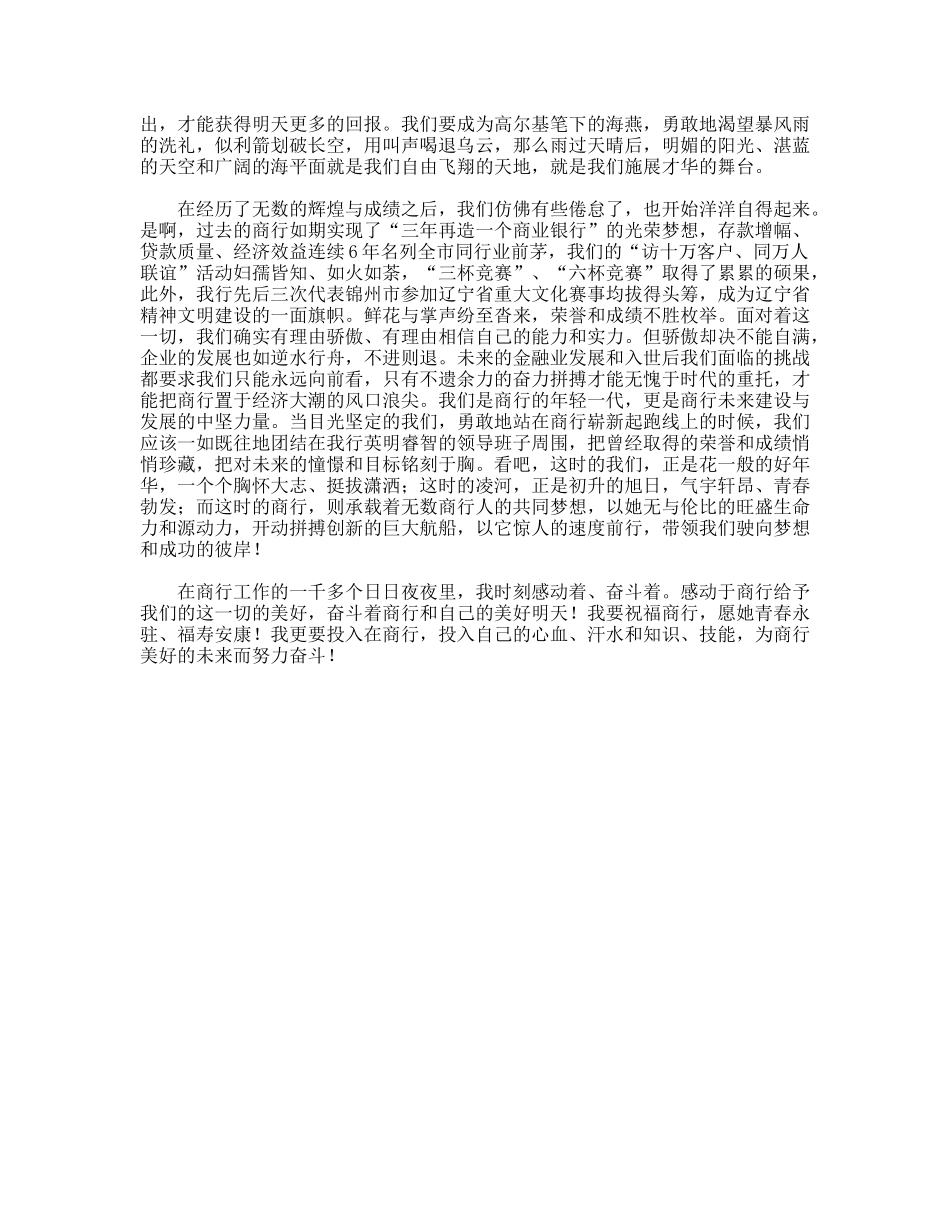 出，才能获得明天更多的回报。我们要成为高尔基笔下的海燕，勇敢地渴望暴风雨的洗礼，似利箭划破长空，用叫声喝退乌云，那么雨过天晴后，明媚的阳光、湛蓝的天空和广阔的海平面就是我们自由飞翔的天地，就是我们施展才华的舞台。

在经历了无数的辉煌与成绩之后，我们仿佛有些倦怠了，也开始洋洋自得起来。是啊，过去的商行如期实现了“三年再造一个商业银行”的光荣梦想，存款增幅、贷款质量、经济效益连续6年名列全市同行业前茅，我们的“访十万客户、同万人联谊”活动妇孺皆知、如火如荼，“三杯竞赛”、“六杯竞赛”取得了累累的硕果，此外，我行先后三次代表锦州市参加辽宁省重大文化赛事均拔得头筹，成为辽宁省精神文明建设的一面旗帜。鲜花与掌声纷至沓来，荣誉和成绩不胜枚举。面对着这一切，我们确实有理由骄傲、有理由相信自己的能力和实力。但骄傲却决不能自满，企业的发展也如逆水行舟，不进则退。未来的金融业发展和入世后我们面临的挑战都要求我们只能永远向前看，只有不遗余力的奋力拼搏才能无愧于时代的重托，才能把商行置于经济大潮的风口浪尖。我们是商行的年轻一代，更是商行未来建设与发展的中坚力量。当目光坚定的我们，勇敢地站在商行崭新起跑线上的时候，我们应该一如既往地团结在我行英明睿智的领导班子周围，把曾经取得的荣誉和成绩悄悄珍藏，把对未来的憧憬和目标铭刻于胸。看吧，这时的我们，正是花一般的好年华，一个个胸怀大志、挺拔潇洒；这时的凌河，正是初升的旭日，气宇轩昂、青春勃发；而这时的商行，则承载着无数商行人的共同梦想，以她无与伦比的旺盛生命力和源动力，开动拼搏创新的巨大航船，以它惊人的速度前行，带领我们驶向梦想和成功的彼岸！

在商行工作的一千多个日日夜夜里，我时刻感动着、奋斗着。感动于商行给予我们的这一切的美好，奋斗着商行和自己的美好明天！我要祝福商行，愿她青春永驻、福寿安康！我更要投入在商行，投入自己的心血、汗水和知识、技能，为商行美好的未来而努力奋斗！